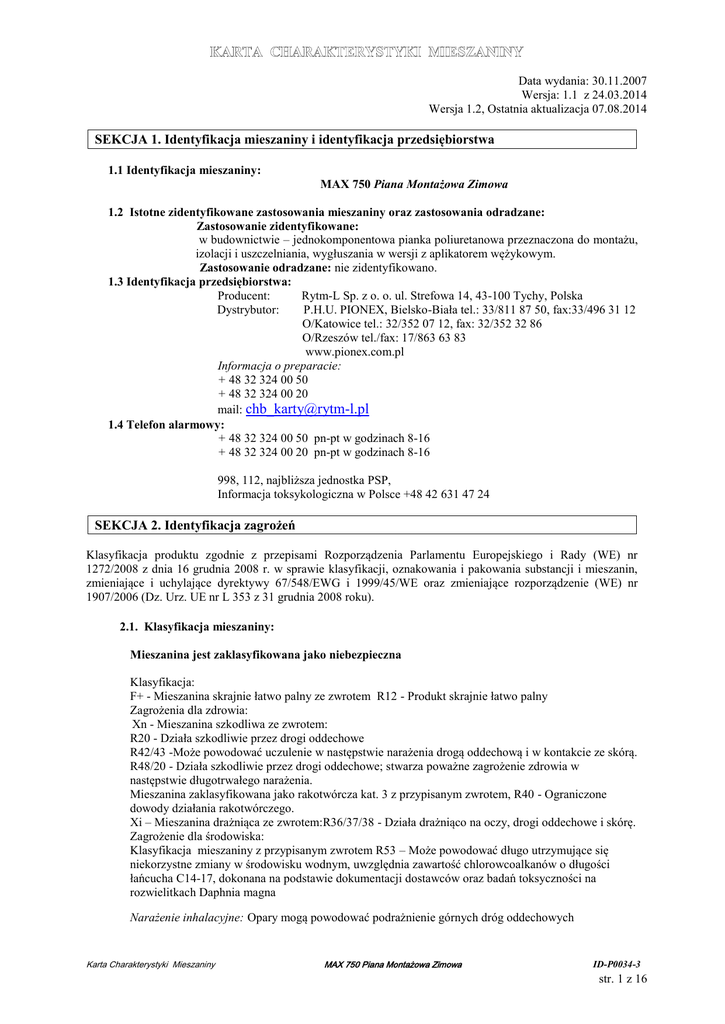 KARTA CHARAKTERYSTYKI MIESZANINY

Data wydania: 30.11.2007
Wersja: 1.1 z 24.03.2014
Wersja 1.2, Ostatnia aktualizacja 07.08.2014

SEKCJA 1. Identyfikacja mieszaniny i identyfikacja przedsiębiorstwa

1.1 Identyfikacja mieszaniny:
MAX 750 Piana Montażowa Zimowa

1.2 Istotne zidentyfikowane zastosowania mieszaniny oraz zastosowania odradzane:
Zastosowanie zidentyfikowane:
w budownictwie – jednokomponentowa pianka poliuretanowa przeznaczona do montażu, izolacji i uszczelniania, wygłuszania w wersji z aplikatorem wężykowym.
Zastosowanie odradzane: nie zidentyfikowano.
1.3 Identyfikacja przedsiębiorstwa:
Producent: Rytm-L Sp. z o. o. ul. Strefowa 14, 43-100 Tychy, Polska
Dystrybutor: P.H.U. PIONEX, Bielsko-Biała tel.: 33/811 87 50, fax:33/496 31 12
O/Katowice tel.: 32/352 07 12, fax: 32/352 32 86
O/Rzeszów tel./fax: 17/863 63 83
www.pionex.com.pl
Informacja o preparacie:
+ 48 32 324 00 50
+ 48 32 324 00 20
mail: chb_karty@rytm-l.pl
1.4 Telefon alarmowy:
+ 48 32 324 00 50 pn-pt w godzinach 8-16
+ 48 32 324 00 20 pn-pt w godzinach 8-16

998, 112, najbliższa jednostka PSP,
Informacja toksykologiczna w Polsce +48 42 631 47 24

SEKCJA 2. Identyfikacja zagrożeń

Klasyfikacja produktu zgodnie z przepisami Rozporządzenia Parlamentu Europejskiego i Rady (WE) nr 1272/2008 z dnia 16 grudnia 2008 r. w sprawie klasyfikacji, oznakowania i pakowania substancji i mieszanin, zmieniające i uchylające dyrektywy 67/548/EWG i 1999/45/WE oraz zmieniające rozporządzenie (WE) nr 1907/2006 (Dz. Urz. UE nr L 353 z 31 grudnia 2008 roku).

2.1. Klasyfikacja mieszaniny:

Mieszanina jest zaklasyfikowana jako niebezpieczna

Klasyfikacja:
F+ - Mieszanina skrajnie łatwo palny ze zwrotem R12 - Produkt skrajnie łatwo palny
Zagrożenia dla zdrowia:
Xn - Mieszanina szkodliwa ze zwrotem:
R20 - Działa szkodliwie przez drogi oddechowe
R42/43 -Może powodować uczulenie w następstwie narażenia drogą oddechową i w kontakcie ze skórą.
R48/20 - Działa szkodliwie przez drogi oddechowe; stwarza poważne zagrożenie zdrowia w następstwie długotrwałego narażenia.
Mieszanina zaklasyfikowana jako rakotwórcza kat. 3 z przypisanym zwrotem, R40 - Ograniczone dowody działania rakotwórczego.
Xi – Mieszanina drażniąca ze zwrotem:R36/37/38 - Działa drażniąco na oczy, drogi oddechowe i skórę.
Zagrożenie dla środowiska:
Klasyfikacja mieszaniny z przypisanym zwrotem R53 – Może powodować długo utrzymujące się niekorzystne zmiany w środowisku wodnym, uwzględnia zawartość chlorowcoalkanów o długości łańcucha C14-17, dokonana na podstawie dokumentacji dostawców oraz badań toksyczności na rozwielitkach Daphnia magna

Narażenie inhalacyjne: Opary mogą powodować podrażnienie górnych dróg oddechowych

Karta Charakterystyki Mieszaniny MAX 750 Piana Montażowa Zimowa ID-P0034-3
str. 1 z 16